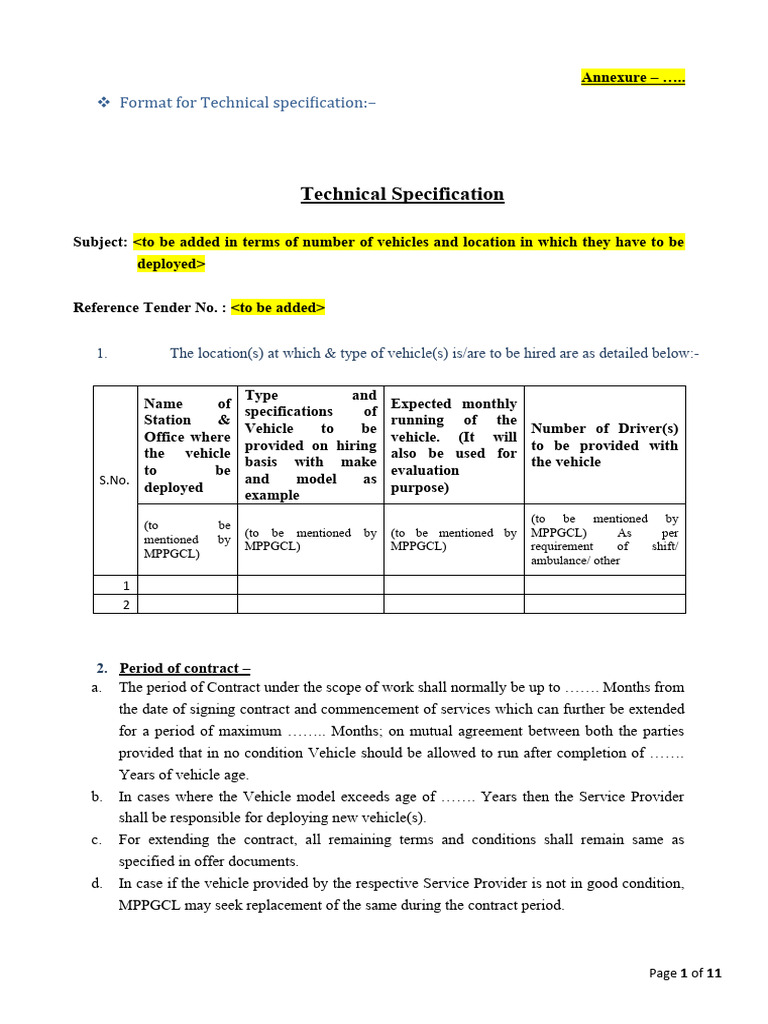 Annexure – …..

❖ Format for Technical specification:–

Technical Specification

Subject: <to be added in terms of number of vehicles and location in which they have to be deployed>

Reference Tender No. : <to be added>

1. The location(s) at which & type of vehicle(s) is/are to be hired are as detailed below:-

| S.No. | Name of Station & Office where the vehicle to be deployed | Type and specifications of Vehicle to be provided on hiring basis with make and model as example | Expected monthly running of the vehicle. (It will also be used for evaluation purpose) | Number of Driver(s) to be provided with the vehicle |
|---|---|---|---|---|
| | (to be mentioned by MPPGCL) | (to be mentioned by MPPGCL) | (to be mentioned by MPPGCL) | (to be mentioned by MPPGCL) As per requirement of shift/ ambulance/ other |
| 1 | | | | |
| 2 | | | | |

2. Period of contract –

a. The period of Contract under the scope of work shall normally be up to ……. Months from the date of signing contract and commencement of services which can further be extended for a period of maximum …….. Months; on mutual agreement between both the parties provided that in no condition Vehicle should be allowed to run after completion of ……. Years of vehicle age.

b. In cases where the Vehicle model exceeds age of ……. Years then the Service Provider shall be responsible for deploying new vehicle(s).

c. For extending the contract, all remaining terms and conditions shall remain same as specified in offer documents.

d. In case if the vehicle provided by the respective Service Provider is not in good condition, MPPGCL may seek replacement of the same during the contract period.

Page 1 of 11